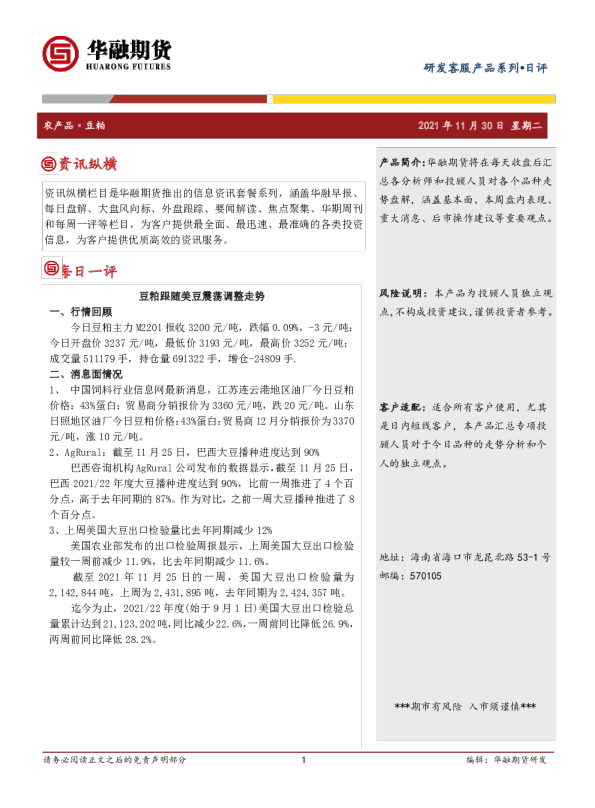 华融期货
HUARONG FUTURES

研发客服产品系列•日评

农产品•豆粕

2021 年 11 月 30 日 星期二

资讯纵横

资讯纵横栏目是华融期货推出的信息资讯套餐系列，涵盖华融早报、每日盘解、大盘风向标、外盘跟踪、要闻解读、焦点聚集、华期周刊和每周一评等栏目，为客户提供最全面、最迅速、最准确的各类投资信息，为客户提供优质高效的资讯服务。

每日一评

豆粕跟随美豆震荡调整走势

一、行情回顾

今日豆粕主力 M2201 报收 3200 元/吨，跌幅 0.09%，-3 元/吨；今日开盘价 3237 元/吨，最低价 3193 元/吨，最高价 3252 元/吨；成交量 511179 手，持仓量 691322 手，增仓-24809 手.

二、消息面情况

1、 中国饲料行业信息网最新消息，江苏连云港地区油厂今日豆粕价格：43%蛋白：贸易商分销报价为 3360 元/吨，跌 20 元/吨。山东日照地区油厂今日豆粕价格:43%蛋白:贸易商 12 月分销报价为 3370 元/吨，涨 10 元/吨。

2、AgRural：截至 11 月 25 日，巴西大豆播种进度达到 90%

巴西咨询机构 AgRural 公司发布的数据显示，截至 11 月 25 日，巴西 2021/22 年度大豆播种进度达到 90%，比前一周推进了 4 个百分点，高于去年同期的 87%。作为对比，之前一周大豆播种推进了 8 个百分点。

3、上周美国大豆出口检验量比去年同期减少 12%

美国农业部发布的出口检验周报显示，上周美国大豆出口检验量较一周前减少 11.9%，比去年同期减少 11.6%。

截至 2021 年 11 月 25 日的一周，美国大豆出口检验量为 2,142,844 吨，上周为 2,431,895 吨，去年同期为 2,424,357 吨。

迄今为止，2021/22 年度(始于 9 月 1 日)美国大豆出口检验总量累计达到 21,123,202 吨，同比减少 22.6%，一周前同比降低 26.9%，两周前同比降低 28.2%。

产品简介：华融期货将在每天收盘后汇总各分析师和投顾人员对各个品种走势盘解，涵盖基本面、本周盘内表现、重大消息、后市操作建议等重要观点。

风险说明：本产品为投顾人员独立观点，不构成投资建议，谨供投资者参考。

客户适配：适合所有客户使用，尤其是日内短线客户，本产品汇总专项投顾人员对于今日品种的走势分析和个人的独立观点。

地址：海南省海口市龙昆北路 53-1 号
邮编：570105

***期市有风险 入市须谨慎***

请务必阅读正文之后的免责声明部分

1

编辑：华融期货研发